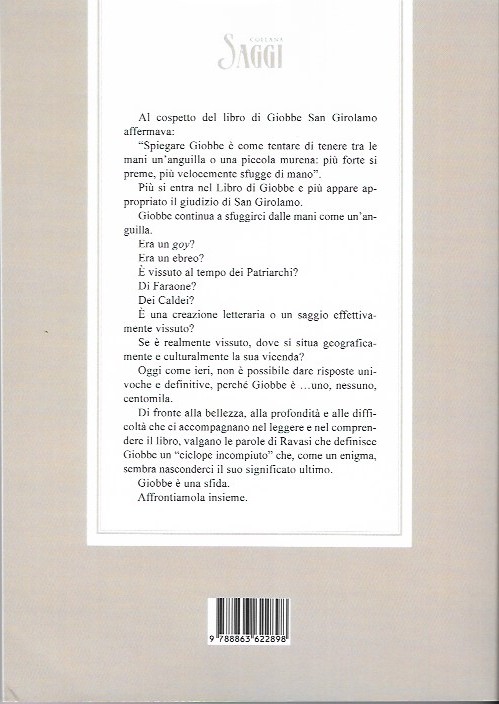 COLLANA
SAGGI

Al cospetto del libro di Giobbe San Girolamo affermava:

"Spiegare Giobbe è come tentare di tenere tra le mani un'anguilla o una piccola murena: più forte si preme, più velocemente sfugge di mano".

Più si entra nel Libro di Giobbe e più appare appropriato il giudizio di San Girolamo.

Giobbe continua a sfuggirci dalle mani come un'anguilla.

Era un goy?

Era un ebreo?

È vissuto al tempo dei Patriarchi?

Di Faraone?

Dei Caldei?

È una creazione letteraria o un saggio effettivamente vissuto?

Se è realmente vissuto, dove si situa geograficamente e culturalmente la sua vicenda?

Oggi come ieri, non è possibile dare risposte univoche e definitive, perché Giobbe è …uno, nessuno, centomila.

Di fronte alla bellezza, alla profondità e alle difficoltà che ci accompagnano nel leggere e nel comprendere il libro, valgano le parole di Ravasi che definisce Giobbe un "ciclope incompiuto" che, come un enigma, sembra nasconderci il suo significato ultimo.

Giobbe è una sfida.

Affrontiamola insieme.

9 788863 622898